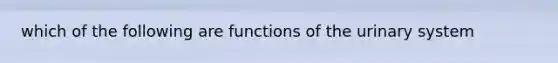 which of the following are functions of the urinary system